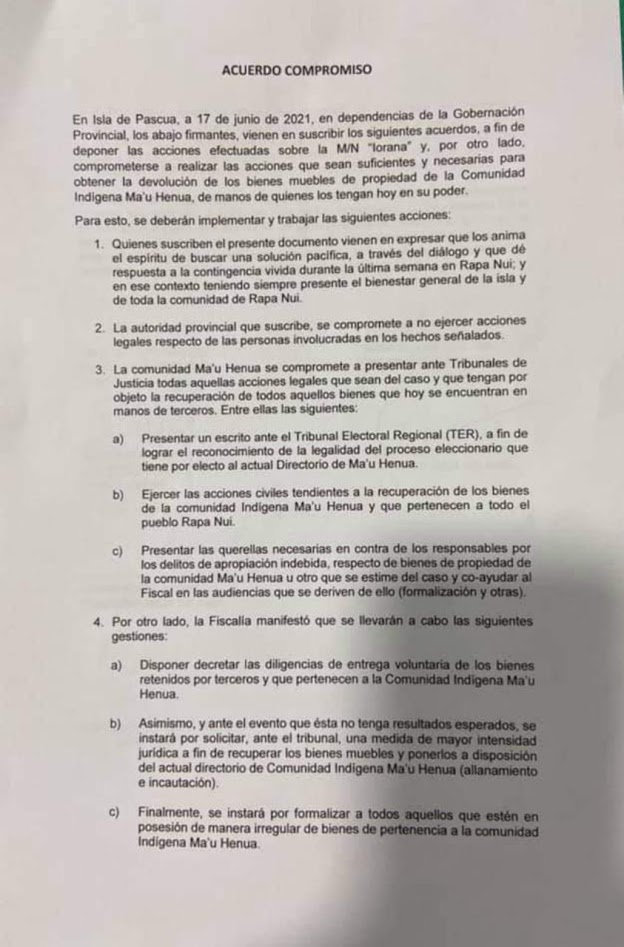 ACUERDO COMPROMISO

En Isla de Pascua, a 17 de junio de 2021, en dependencias de la Gobernación Provincial, los abajo firmantes, vienen en suscribir los siguientes acuerdos, a fin de deponer las acciones efectuadas sobre la M/N "Iorana" y, por otro lado, comprometerse a realizar las acciones que sean suficientes y necesarias para obtener la devolución de los bienes muebles de propiedad de la Comunidad Indígena Ma'u Henua, de manos de quienes los tengan hoy en su poder.

Para esto, se deberán implementar y trabajar las siguientes acciones:

1. Quienes suscriben el presente documento vienen en expresar que los anima el espíritu de buscar una solución pacífica, a través del diálogo y que dé respuesta a la contingencia vivida durante la última semana en Rapa Nui; y en ese contexto teniendo siempre presente el bienestar general de la isla y de toda la comunidad de Rapa Nui.

2. La autoridad provincial que suscribe, se compromete a no ejercer acciones legales respecto de las personas involucradas en los hechos señalados.

3. La comunidad Ma'u Henua se compromete a presentar ante Tribunales de Justicia todas aquellas acciones legales que sean del caso y que tengan por objeto la recuperación de todos aquellos bienes que hoy se encuentran en manos de terceros. Entre ellas las siguientes:

a) Presentar un escrito ante el Tribunal Electoral Regional (TER), a fin de lograr el reconocimiento de la legalidad del proceso eleccionario que tiene por electo al actual Directorio de Ma'u Henua.

b) Ejercer las acciones civiles tendientes a la recuperación de los bienes de la comunidad Indígena Ma'u Henua y que pertenecen a todo el pueblo Rapa Nui.

c) Presentar las querellas necesarias en contra de los responsables por los delitos de apropiación indebida, respecto de bienes de propiedad de la comunidad Ma'u Henua u otro que se estime del caso y co-ayudar al Fiscal en las audiencias que se deriven de ello (formalización y otras).

4. Por otro lado, la Fiscalía manifestó que se llevarán a cabo las siguientes gestiones:

a) Disponer decretar las diligencias de entrega voluntaria de los bienes retenidos por terceros y que pertenecen a la Comunidad Indígena Ma'u Henua.

b) Asimismo, y ante el evento que ésta no tenga resultados esperados, se instará por solicitar, ante el tribunal, una medida de mayor intensidad jurídica a fin de recuperar los bienes muebles y ponerlos a disposición del actual directorio de Comunidad Indígena Ma'u Henua (allanamiento e incautación).

c) Finalmente, se instará por formalizar a todos aquellos que estén en posesión de manera irregular de bienes de pertenencia a la comunidad Indígena Ma'u Henua.